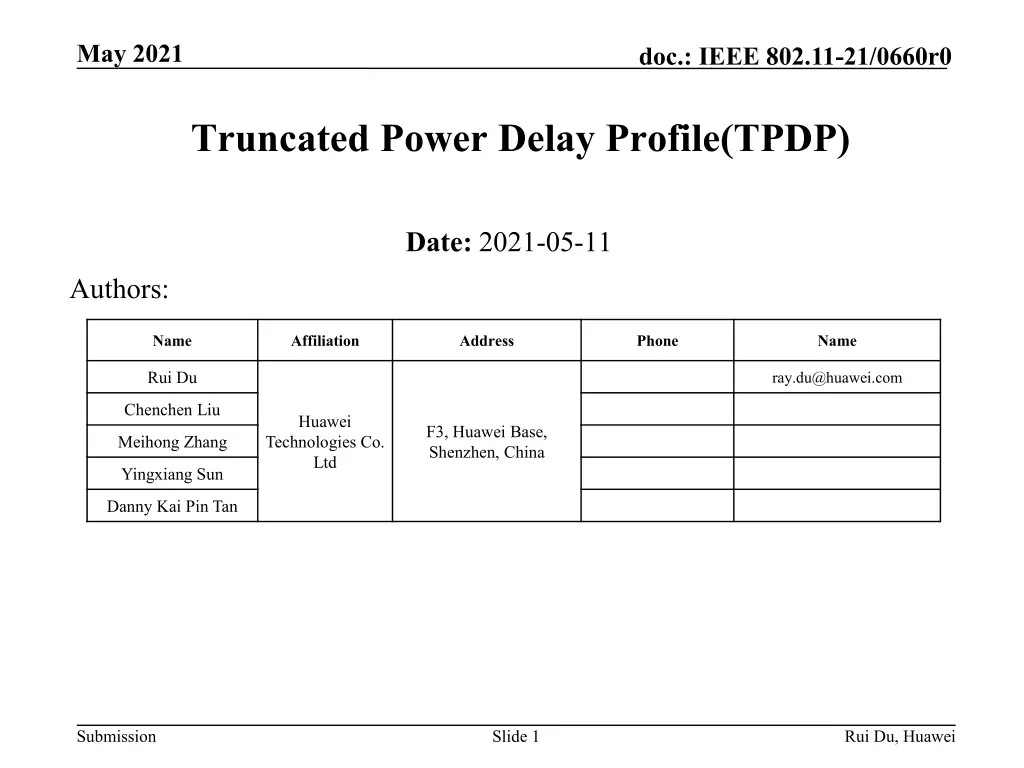 May 2021

doc.: IEEE 802.11-21/0660r0

Truncated Power Delay Profile(TPDP)

Date: 2021-05-11

Authors:

| Name | Affiliation | Address | Phone | Name |
|---|---|---|---|---|
| Rui Du | Huawei Technologies Co. Ltd | F3, Huawei Base, Shenzhen, China | | ray.du@huawei.com |
| Chenchen Liu | | | | |
| Meihong Zhang | | | | |
| Yingxiang Sun | | | | |
| Danny Kai Pin Tan | | | | |

Submission

Slide 1

Rui Du, Huawei